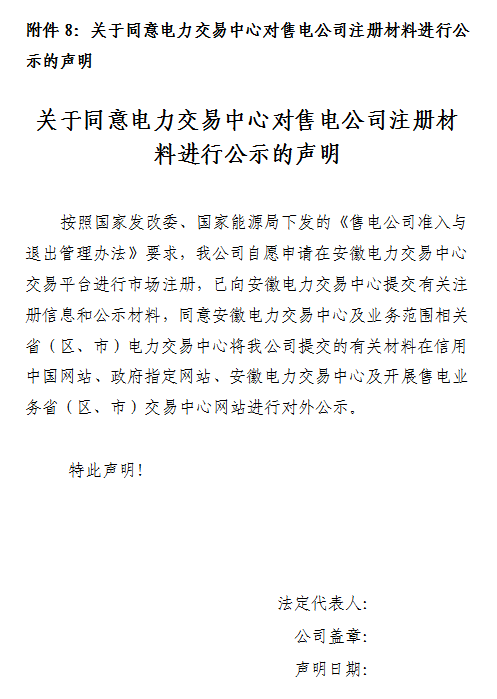 附件 8：关于同意电力交易中心对售电公司注册材料进行公示的声明

关于同意电力交易中心对售电公司注册材料进行公示的声明

按照国家发改委、国家能源局下发的《售电公司准入与退出管理办法》要求，我公司自愿申请在安徽电力交易中心交易平台进行市场注册，已向安徽电力交易中心提交有关注册信息和公示材料，同意安徽电力交易中心及业务范围相关省（区、市）电力交易中心将我公司提交的有关材料在信用中国网站、政府指定网站、安徽电力交易中心及开展售电业务省（区、市）交易中心网站进行对外公示。

特此声明！

法定代表人：

公司盖章：

声明日期：